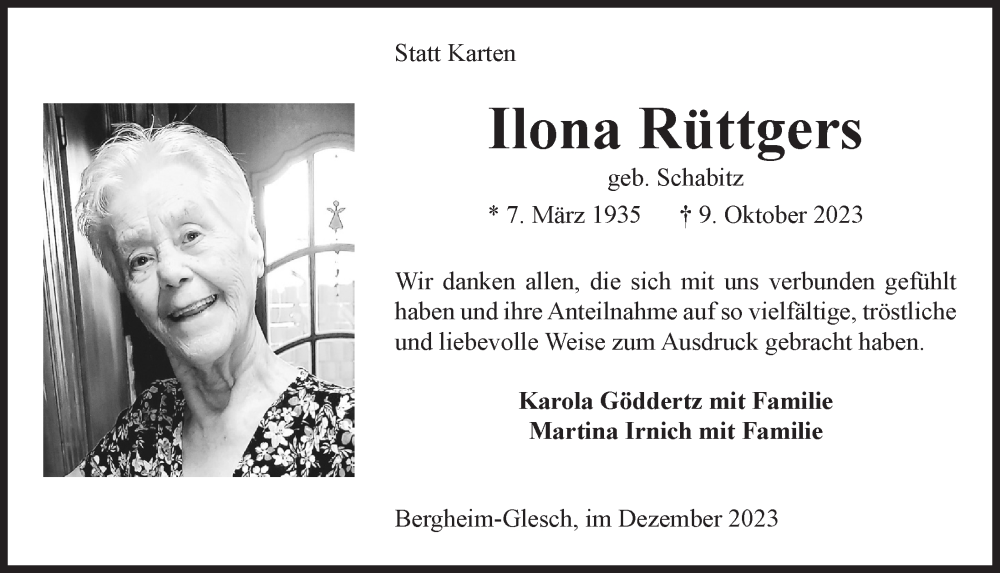 Statt Karten

Ilona Rüttgers

geb. Schabitz

* 7. März 1935 † 9. Oktober 2023

Wir danken allen, die sich mit uns verbunden gefühlt haben und ihre Anteilnahme auf so vielfältige, tröstliche und liebevolle Weise zum Ausdruck gebracht haben.

Karola Göddertz mit Familie
Martina Irnich mit Familie

Bergheim-Glesch, im Dezember 2023